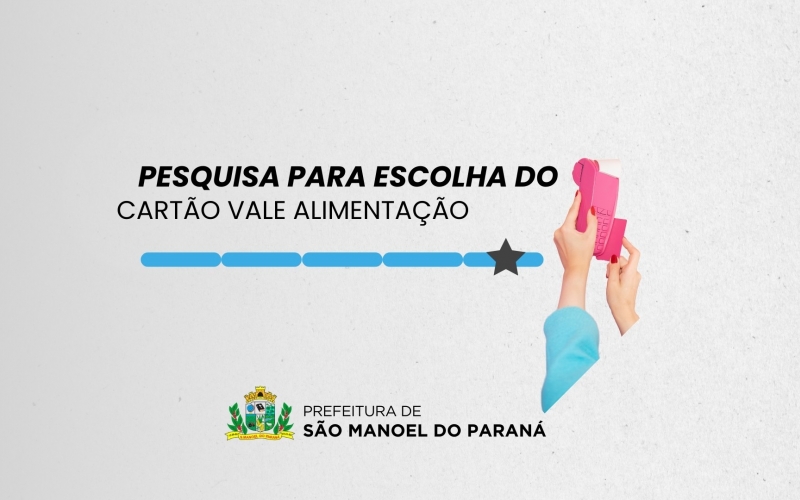 PESQUISA PARA ESCOLHA DO
CARTÃO VALE ALIMENTAÇÃO

PREFEITURA DE
SÃO MANOEL DO PARANÁ